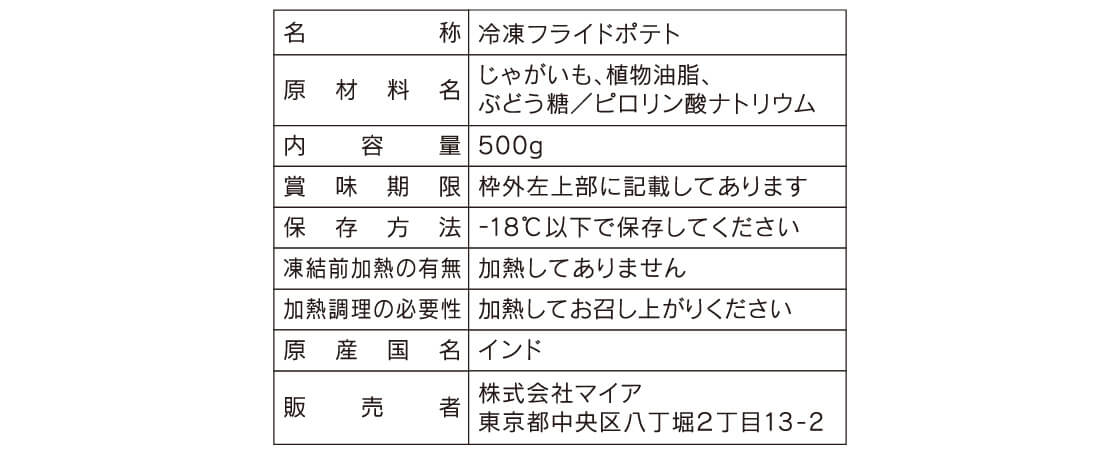 | 名称 | 冷凍フライドポテト |
|---|---|
| 原材料名 | じゃがいも、植物油脂、ぶどう糖／ピロリン酸ナトリウム |
| 内容量 | 500g |
| 賞味期限 | 枠外左上部に記載してあります |
| 保存方法 | -18℃以下で保存してください |
| 凍結前加熱の有無 | 加熱してありません |
| 加熱調理の必要性 | 加熱してお召し上がりください |
| 原産国名 | インド |
| 販売者 | 株式会社マイア 東京都中央区八丁堀2丁目13-2 |